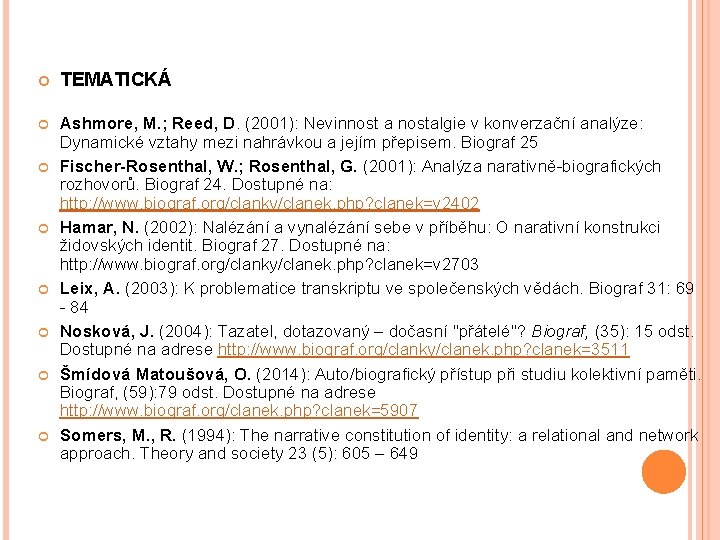 TEMATICKÁ

Ashmore, M.; Reed, D. (2001): Nevinnost a nostalgie v konverzační analýze: Dynamické vztahy mezi nahrávkou a jejím přepisem. Biograf 25

Fischer-Rosenthal, W.; Rosenthal, G. (2001): Analýza narativně-biografických rozhovorů. Biograf 24. Dostupné na: http://www.biograf.org/clanky/clanek.php?clanek=v2402

Hamar, N. (2002): Nalézání a vynalézání sebe v příběhu: O narativní konstrukci židovských identit. Biograf 27. Dostupné na: http://www.biograf.org/clanky/clanek.php?clanek=v2703

Leix, A. (2003): K problematice transkriptu ve společenských vědách. Biograf 31: 69 - 84

Nosková, J. (2004): Tazatel, dotazovaný – dočasní "přátelé"? Biograf, (35): 15 odst. Dostupné na adrese http://www.biograf.org/clanky/clanek.php?clanek=3511

Šmídová Matoušová, O. (2014): Auto/biografický přístup při studiu kolektivní paměti. Biograf, (59):79 odst. Dostupné na adrese http://www.biograf.org/clanek.php?clanek=5907

Somers, M., R. (1994): The narrative constitution of identity: a relational and network approach. Theory and society 23 (5): 605 – 649